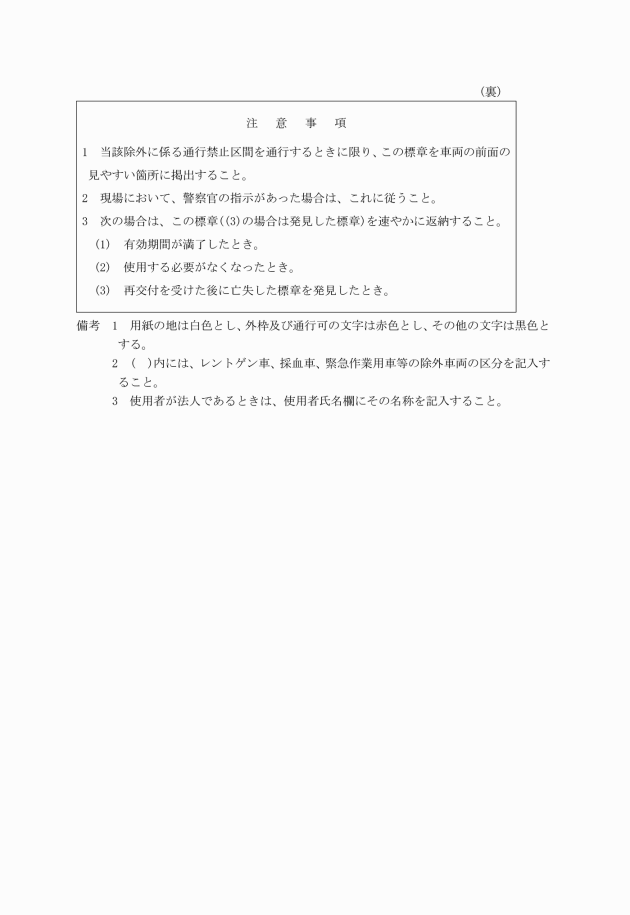 （裏）

注　意　事　項

1　当該除外に係る通行禁止区間を通行するときに限り、この標章を車両の前面の見やすい箇所に掲出すること。

2　現場において、警察官の指示があった場合は、これに従うこと。

3　次の場合は、この標章（(3)の場合は発見した標章）を速やかに返納すること。

(1)　有効期間が満了したとき。

(2)　使用する必要がなくなったとき。

(3)　再交付を受けた後に亡失した標章を発見したとき。

備考　1　用紙の地は白色とし、外枠及び通行可の文字は赤色とし、その他の文字は黒色とする。

2　（　）内には、レントゲン車、採血車、緊急作業用車等の除外車両の区分を記入すること。

3　使用者が法人であるときは、使用者氏名欄にその名称を記入すること。